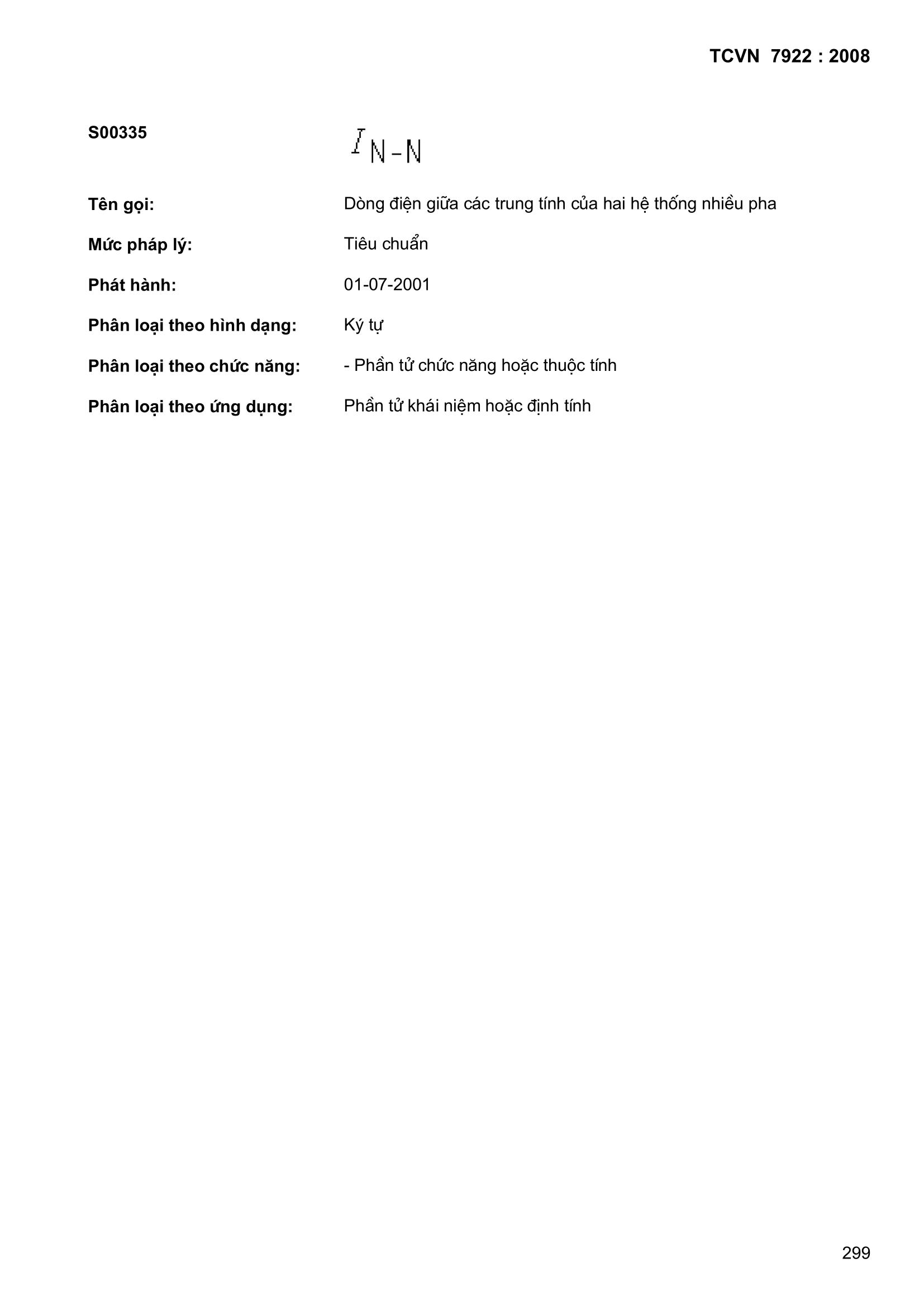 TCVN 7922 : 2008

S00335 $I_{N-N}$

Tên gọi: Dòng điện giữa các trung tính của hai hệ thống nhiều pha

Mức pháp lý: Tiêu chuẩn

Phát hành: 01-07-2001

Phân loại theo hình dạng: Ký tự

Phân loại theo chức năng: - Phần tử chức năng hoặc thuộc tính

Phân loại theo ứng dụng: Phần tử khái niệm hoặc định tính

299